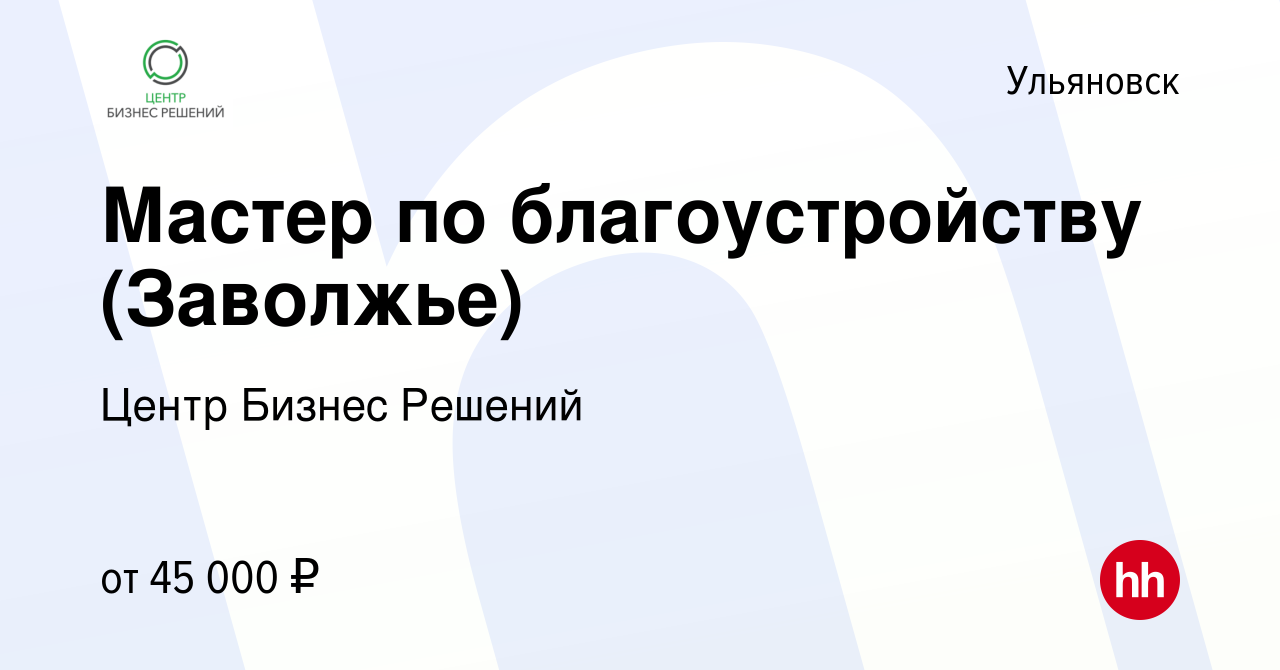 ЦЕНТР
БИЗНЕС РЕШЕНИЙ

Ульяновск

Мастер по благоустройству (Заволжье)

Центр Бизнес Решений

от 45 000 ₽

hh